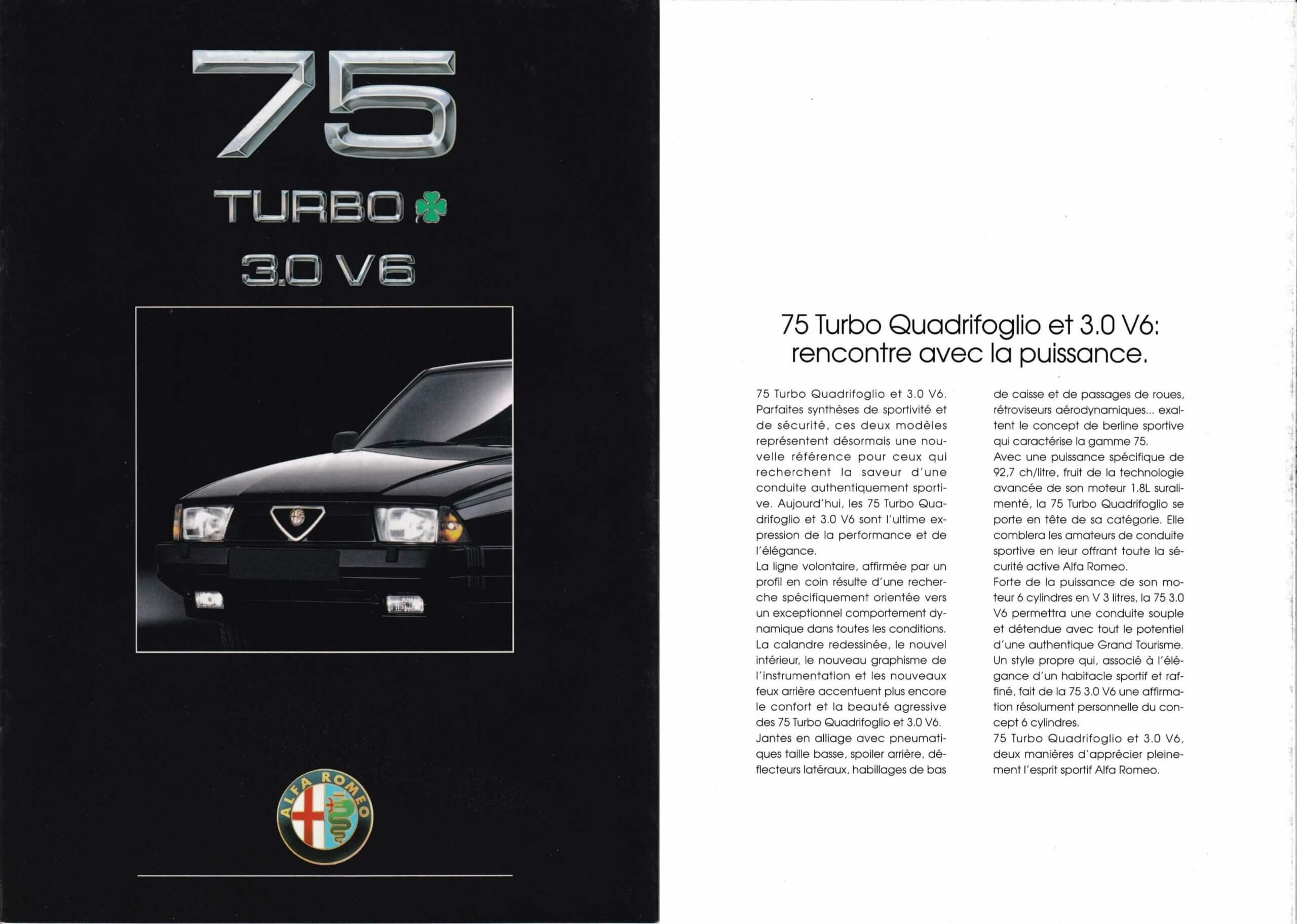 75

TURBO

3.0 V6

ALFA ROMEO

75 Turbo Quadrifoglio et 3.0 V6: rencontre avec la puissance.

75 Turbo Quadrifoglio et 3.0 V6. Parfaites synthèses de sportivité et de sécurité, ces deux modèles représentent désormais une nouvelle référence pour ceux qui recherchent la saveur d'une conduite authentiquement sportive. Aujourd'hui, les 75 Turbo Quadrifoglio et 3.0 V6 sont l'ultime expression de la performance et de l'élégance.
La ligne volontaire, affirmée par un profil en coin résulte d'une recherche spécifiquement orientée vers un exceptionnel comportement dynamique dans toutes les conditions.
La calandre redessinée, le nouvel intérieur, le nouveau graphisme de l'instrumentation et les nouveaux feux arrière accentuent plus encore le confort et la beauté agressive des 75 Turbo Quadrifoglio et 3.0 V6.
Jantes en alliage avec pneumatiques taille basse, spoiler arrière, déflecteurs latéraux, habillages de bas de caisse et de passages de roues, rétroviseurs aérodynamiques... exaltent le concept de berline sportive qui caractérise la gamme 75.
Avec une puissance spécifique de 92,7 ch/litre, fruit de la technologie avancée de son moteur 1.8L suralimenté, la 75 Turbo Quadrifoglio se porte en tête de sa catégorie. Elle comblera les amateurs de conduite sportive en leur offrant toute la sécurité active Alfa Romeo.
Forte de la puissance de son moteur 6 cylindres en V 3 litres, la 75 3.0 V6 permettra une conduite souple et détendue avec tout le potentiel d'une authentique Grand Tourisme. Un style propre qui, associé à l'élégance d'un habitacle sportif et raffiné, fait de la 75 3.0 V6 une affirmation résolument personnelle du concept 6 cylindres.
75 Turbo Quadrifoglio et 3.0 V6, deux manières d'apprécier pleinement l'esprit sportif Alfa Romeo.